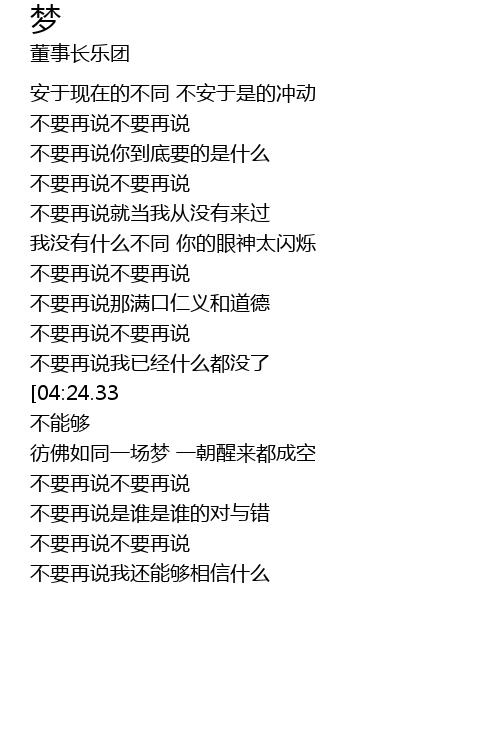 梦
董事长乐团

安于现在的不同 不安于是的冲动
不要再说不要再说
不要再说你到底要的是什么
不要再说不要再说
不要再说就当我从没有来过
我没有什么不同 你的眼神太闪烁
不要再说不要再说
不要再说那满口仁义和道德
不要再说不要再说
不要再说我已经什么都没了
[04:24.33
不能够
彷佛如同一场梦 一朝醒来都成空
不要再说不要再说
不要再说是谁是谁的对与错
不要再说不要再说
不要再说我还能够相信什么